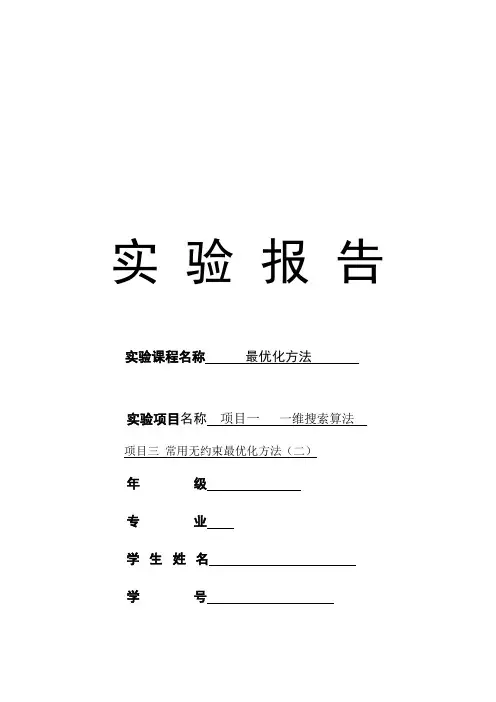 实 验 报 告

实验课程名称 最优化方法

实验项目名称 项目一 一维搜索算法

项目三 常用无约束最优化方法（二）

年 级

专 业

学 生 姓 名

学 号